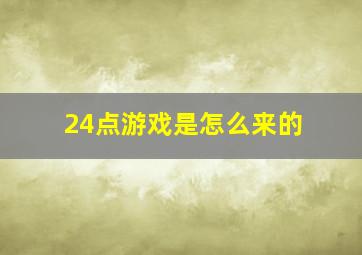 24点游戏是怎么来的